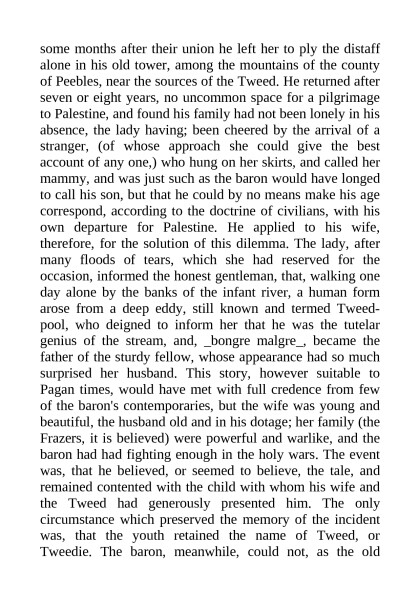 some months after their union he left her to ply the distaff alone in his old tower, among the mountains of the county of Peebles, near the sources of the Tweed. He returned after seven or eight years, no uncommon space for a pilgrimage to Palestine, and found his family had not been lonely in his absence, the lady having; been cheered by the arrival of a stranger, (of whose approach she could give the best account of any one,) who hung on her skirts, and called her mammy, and was just such as the baron would have longed to call his son, but that he could by no means make his age correspond, according to the doctrine of civilians, with his own departure for Palestine. He applied to his wife, therefore, for the solution of this dilemma. The lady, after many floods of tears, which she had reserved for the occasion, informed the honest gentleman, that, walking one day alone by the banks of the infant river, a human form arose from a deep eddy, still known and termed Tweed-pool, who deigned to inform her that he was the tutelar genius of the stream, and, _bongre malgre_, became the father of the sturdy fellow, whose appearance had so much surprised her husband. This story, however suitable to Pagan times, would have met with full credence from few of the baron's contemporaries, but the wife was young and beautiful, the husband old and in his dotage; her family (the Frazers, it is believed) were powerful and warlike, and the baron had had fighting enough in the holy wars. The event was, that he believed, or seemed to believe, the tale, and remained contented with the child with whom his wife and the Tweed had generously presented him. The only circumstance which preserved the memory of the incident was, that the youth retained the name of Tweed, or Tweedie. The baron, meanwhile, could not, as the old